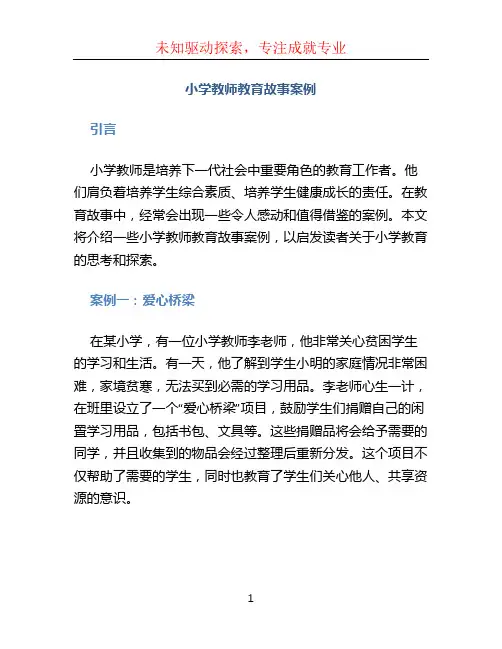 未知驱动探索，专注成就专业

小学教师教育故事案例

引言

小学教师是培养下一代社会中重要角色的教育工作者。他们肩负着培养学生综合素质、培养学生健康成长的责任。在教育故事中，经常会出现一些令人感动和值得借鉴的案例。本文将介绍一些小学教师教育故事案例，以启发读者关于小学教育的思考和探索。

案例一：爱心桥梁

在某小学，有一位小学教师李老师，他非常关心贫困学生的学习和生活。有一天，他了解到学生小明的家庭情况非常困难，家境贫寒，无法买到必需的学习用品。李老师心生一计，在班里设立了一个“爱心桥梁”项目，鼓励学生们捐赠自己的闲置学习用品，包括书包、文具等。这些捐赠品将会给予需要的同学，并且收集到的物品会经过整理后重新分发。这个项目不仅帮助了需要的学生，同时也教育了学生们关心他人、共享资源的意识。

1